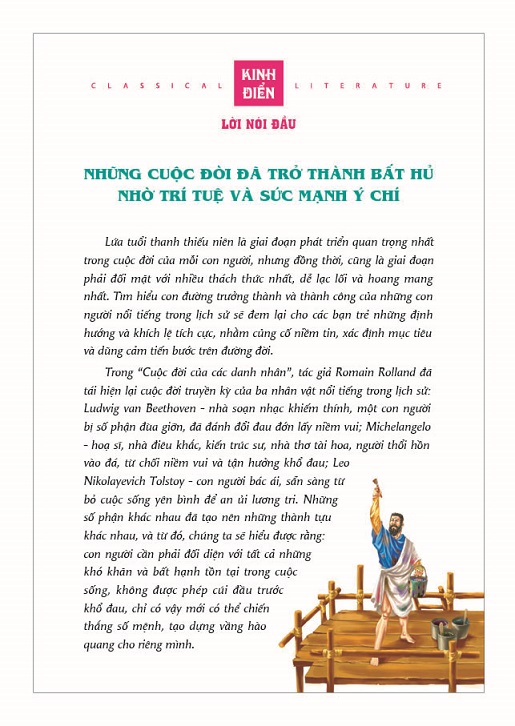 CLASSICAL KINH ĐIỂN LITERATURE

LỜI NÓI ĐẦU

NHỮNG CUỘC ĐỜI ĐÃ TRỞ THÀNH BẤT HỦ NHỜ TRÍ TUỆ VÀ SỨC MẠNH Ý CHÍ

Lứa tuổi thanh thiếu niên là giai đoạn phát triển quan trọng nhất trong cuộc đời của mỗi con người, nhưng đồng thời, cũng là giai đoạn phải đối mặt với nhiều thách thức nhất, dễ lạc lối và hoang mang nhất. Tìm hiểu con đường trưởng thành và thành công của những con người nổi tiếng trong lịch sử sẽ đem lại cho các bạn trẻ những định hướng và khích lệ tích cực, nhằm củng cố niềm tin, xác định mục tiêu và dũng cảm tiến bước trên đường đời.

Trong "Cuộc đời của các danh nhân", tác giả Romain Rolland đã tái hiện lại cuộc đời truyền kỳ của ba nhân vật nổi tiếng trong lịch sử: Ludwig van Beethoven - nhà soạn nhạc khiếm thính, một con người bị số phận đùa giỡn, đã đánh đổi đau đớn lấy niềm vui; Michelangelo - hoạ sĩ, nhà điêu khắc, kiến trúc sư, nhà thơ tài hoa, người thổi hồn vào đá, từ chối niềm vui và tận hưởng khổ đau; Leo Nikolayevich Tolstoy - con người bác ái, sẵn sàng từ bỏ cuộc sống yên bình để an ủi lương tri. Những số phận khác nhau đã tạo nên những thành tựu khác nhau, và từ đó, chúng ta sẽ hiểu được rằng: con người cần phải đối diện với tất cả những khó khăn và bất hạnh tồn tại trong cuộc sống, không được phép cúi đầu trước khổ đau, chỉ có vậy mới có thể chiến thắng số mệnh, tạo dựng vầng hào quang cho riêng mình.